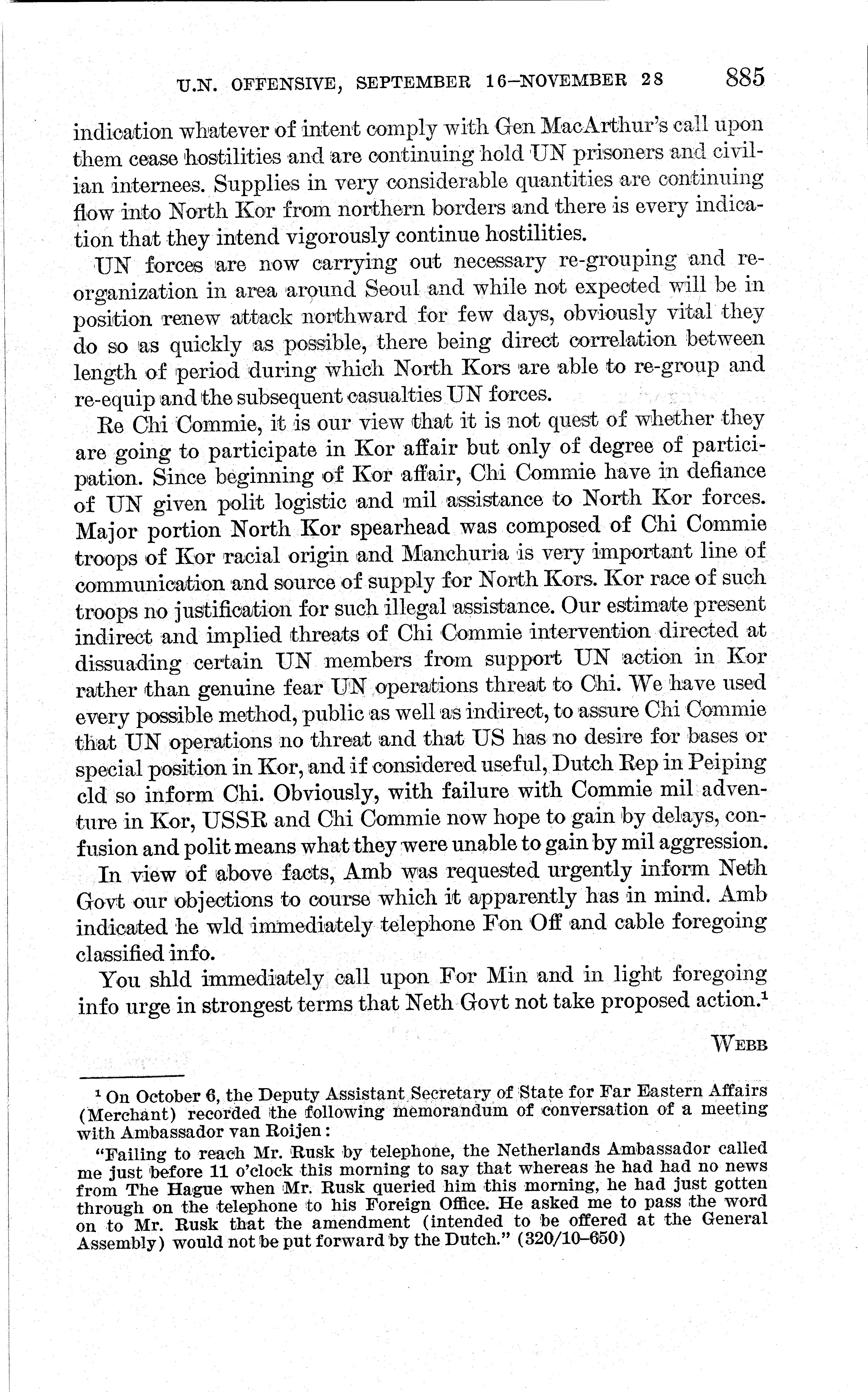 U.N. OFFENSIVE, SEPTEMBER 16–NOVEMBER 28 885

indication whatever of intent comply with Gen MacArthur's call upon them cease hostilities and are continuing hold UN prisoners and civilian internees. Supplies in very considerable quantities are continuing flow into North Kor from northern borders and there is every indication that they intend vigorously continue hostilities.

UN forces are now carrying out necessary re-grouping and reorganization in area around Seoul and while not expected will be in position renew attack northward for few days, obviously vital they do so as quickly as possible, there being direct correlation between length of period during which North Kors are able to re-group and re-equip and the subsequent casualties UN forces.

Re Chi Commie, it is our view that it is not quest of whether they are going to participate in Kor affair but only of degree of participation. Since beginning of Kor affair, Chi Commie have in defiance of UN given polit logistic and mil assistance to North Kor forces. Major portion North Kor spearhead was composed of Chi Commie troops of Kor racial origin and Manchuria is very important line of communication and source of supply for North Kors. Kor race of such troops no justification for such illegal assistance. Our estimate present indirect and implied threats of Chi Commie intervention directed at dissuading certain UN members from support UN action in Kor rather than genuine fear UN operations threat to Chi. We have used every possible method, public as well as indirect, to assure Chi Commie that UN operations no threat and that US has no desire for bases or special position in Kor, and if considered useful, Dutch Rep in Peiping cld so inform Chi. Obviously, with failure with Commie mil adventure in Kor, USSR and Chi Commie now hope to gain by delays, confusion and polit means what they were unable to gain by mil aggression.

In view of above facts, Amb was requested urgently inform Neth Govt our objections to course which it apparently has in mind. Amb indicated he wld immediately telephone Fon Off and cable foregoing classified info.

You shld immediately call upon For Min and in light foregoing info urge in strongest terms that Neth Govt not take proposed action.$^1$

WEBB

$^1$ On October 6, the Deputy Assistant Secretary of State for Far Eastern Affairs (Merchant) recorded the following memorandum of conversation of a meeting with Ambassador van Roijen:

"Failing to reach Mr. Rusk by telephone, the Netherlands Ambassador called me just before 11 o'clock this morning to say that whereas he had had no news from The Hague when Mr. Rusk queried him this morning, he had just gotten through on the telephone to his Foreign Office. He asked me to pass the word on to Mr. Rusk that the amendment (intended to be offered at the General Assembly) would not be put forward by the Dutch." (320/10–650)